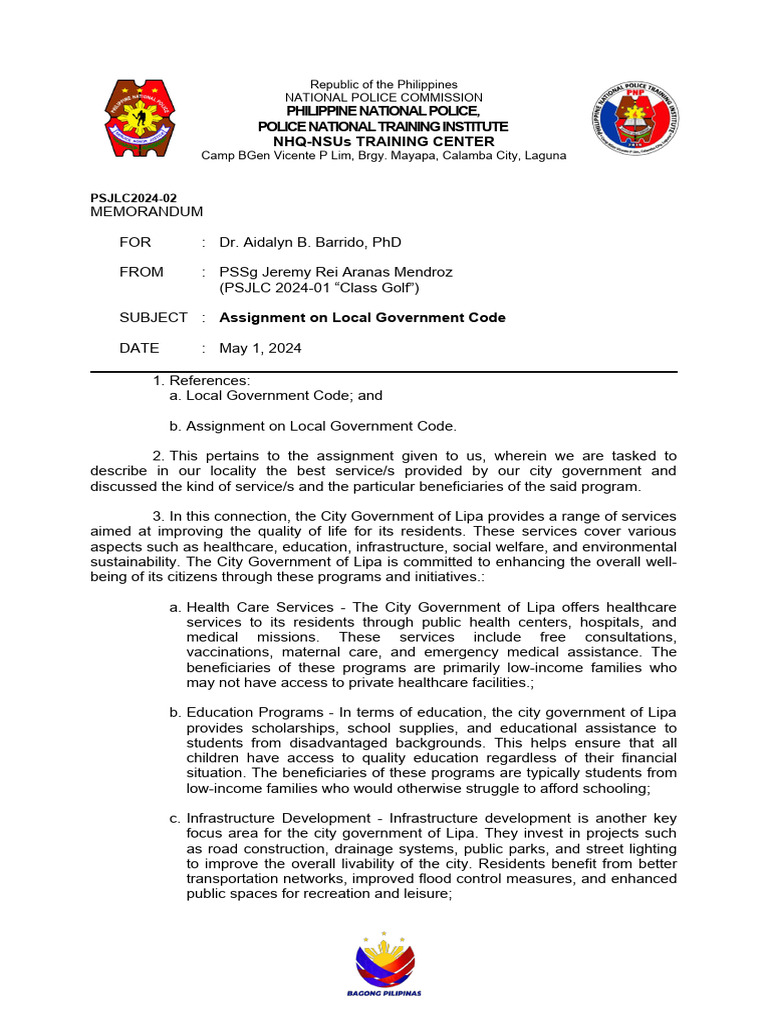 Republic of the Philippines
NATIONAL POLICE COMMISSION
PHILIPPINE NATIONAL POLICE,
POLICE NATIONAL TRAINING INSTITUTE
NHQ-NSUs TRAINING CENTER
Camp BGen Vicente P Lim, Brgy. Mayapa, Calamba City, Laguna

PSJLC2024-02
MEMORANDUM

FOR : Dr. Aidalyn B. Barrido, PhD

FROM : PSSg Jeremy Rei Aranas Mendroz
(PSJLC 2024-01 "Class Golf")

SUBJECT : Assignment on Local Government Code

DATE : May 1, 2024

1. References:
a. Local Government Code; and

b. Assignment on Local Government Code.

2. This pertains to the assignment given to us, wherein we are tasked to describe in our locality the best service/s provided by our city government and discussed the kind of service/s and the particular beneficiaries of the said program.

3. In this connection, the City Government of Lipa provides a range of services aimed at improving the quality of life for its residents. These services cover various aspects such as healthcare, education, infrastructure, social welfare, and environmental sustainability. The City Government of Lipa is committed to enhancing the overall well-being of its citizens through these programs and initiatives.:

a. Health Care Services - The City Government of Lipa offers healthcare services to its residents through public health centers, hospitals, and medical missions. These services include free consultations, vaccinations, maternal care, and emergency medical assistance. The beneficiaries of these programs are primarily low-income families who may not have access to private healthcare facilities.;

b. Education Programs - In terms of education, the city government of Lipa provides scholarships, school supplies, and educational assistance to students from disadvantaged backgrounds. This helps ensure that all children have access to quality education regardless of their financial situation. The beneficiaries of these programs are typically students from low-income families who would otherwise struggle to afford schooling;

c. Infrastructure Development - Infrastructure development is another key focus area for the city government of Lipa. They invest in projects such as road construction, drainage systems, public parks, and street lighting to improve the overall livability of the city. Residents benefit from better transportation networks, improved flood control measures, and enhanced public spaces for recreation and leisure;

BAGONG PILIPINAS